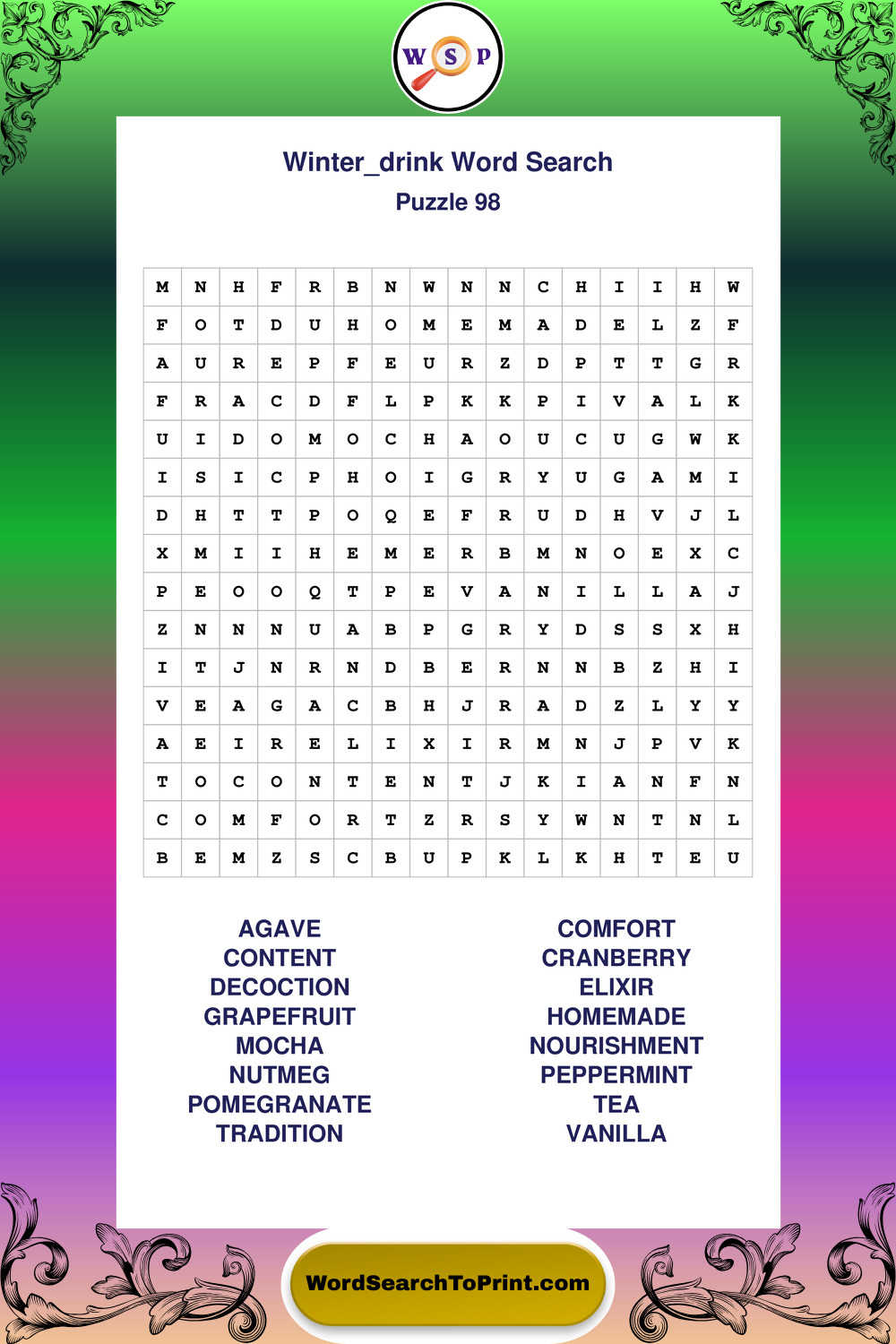 W S P

Winter_drink Word Search
Puzzle 98

| M | N | H | F | R | B | N | W | N | N | C | H | I | I | H | W |
|---|---|---|---|---|---|---|---|---|---|---|---|---|---|---|---|
| F | O | T | D | U | H | O | M | E | M | A | D | E | L | Z | F |
| A | U | R | E | P | F | E | U | R | Z | D | P | T | T | G | R |
| F | R | A | C | D | F | L | P | K | K | P | I | V | A | L | K |
| U | I | D | O | M | O | C | H | A | O | U | C | U | G | W | K |
| I | S | I | C | P | H | O | I | G | R | Y | U | G | A | M | I |
| D | H | T | T | P | O | Q | E | F | R | U | D | H | V | J | L |
| X | M | I | I | H | E | M | E | R | B | M | N | O | E | X | C |
| P | E | O | O | Q | T | P | E | V | A | N | I | L | L | A | J |
| Z | N | N | N | U | A | B | P | G | R | Y | D | S | S | X | H |
| I | T | J | N | R | N | D | B | E | R | N | N | B | Z | H | I |
| V | E | A | G | A | C | B | H | J | R | A | D | Z | L | Y | Y |
| A | E | I | R | E | L | I | X | I | R | M | N | J | P | V | K |
| T | O | C | O | N | T | E | N | T | J | K | I | A | N | F | N |
| C | O | M | F | O | R | T | Z | R | S | Y | W | N | T | N | L |
| B | E | M | Z | S | C | B | U | P | K | L | K | H | T | E | U |

AGAVE
CONTENT
DECOCTION
GRAPEFRUIT
MOCHA
NUTMEG
POMEGRANATE
TRADITION

COMFORT
CRANBERRY
ELIXIR
HOMEMADE
NOURISHMENT
PEPPERMINT
TEA
VANILLA

WordSearchToPrint.com